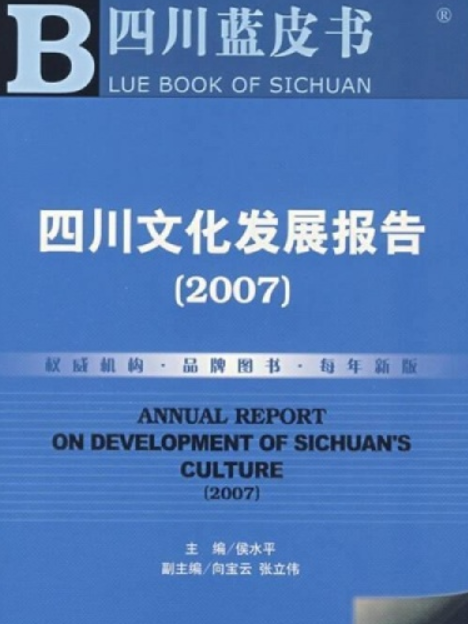 B 四川蓝皮书 ®
LUE BOOK OF SICHUAN

四川文化发展报告
(2007)

权威机构 · 品牌图书 · 每年新版

ANNUAL REPORT
ON DEVELOPMENT OF SICHUAN'S
CULTURE
(2007)

主　编/侯水平
副主编/向宝云 张立伟